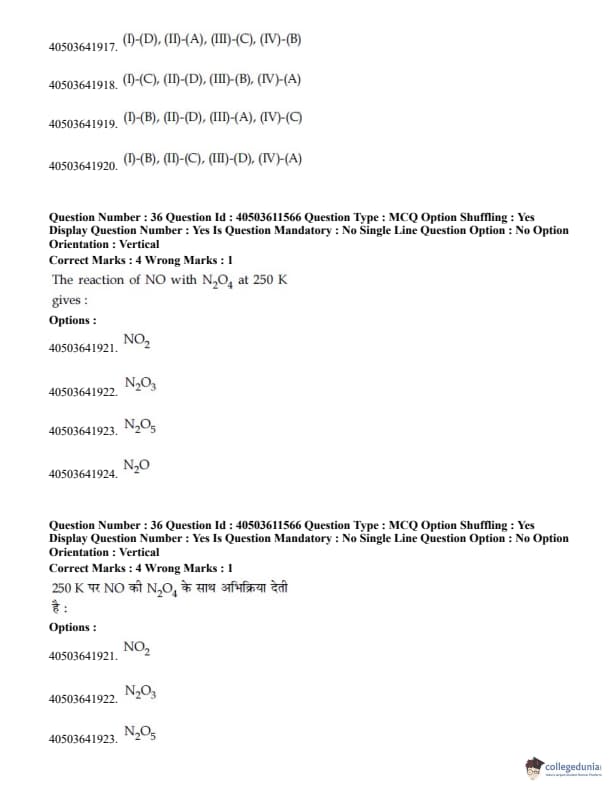 40503641917. (I)-(D), (II)-(A), (III)-(C), (IV)-(B)

40503641918. (I)-(C), (II)-(D), (III)-(B), (IV)-(A)

40503641919. (I)-(B), (II)-(D), (III)-(A), (IV)-(C)

40503641920. (I)-(B), (II)-(C), (III)-(D), (IV)-(A)

Question Number : 36 Question Id : 40503611566 Question Type : MCQ Option Shuffling : Yes Display Question Number : Yes Is Question Mandatory : No Single Line Question Option : No Option Orientation : Vertical
Correct Marks : 4 Wrong Marks : 1
The reaction of NO with $N_2O_4$ at 250 K gives :
Options :
40503641921. $NO_2$

40503641922. $N_2O_3$

40503641923. $N_2O_5$

40503641924. $N_2O$

Question Number : 36 Question Id : 40503611566 Question Type : MCQ Option Shuffling : Yes Display Question Number : Yes Is Question Mandatory : No Single Line Question Option : No Option Orientation : Vertical
Correct Marks : 4 Wrong Marks : 1
250 K पर NO की $N_2O_4$ के साथ अभिक्रिया देती है :
Options :
40503641921. $NO_2$

40503641922. $N_2O_3$

40503641923. $N_2O_5$

collegedunia